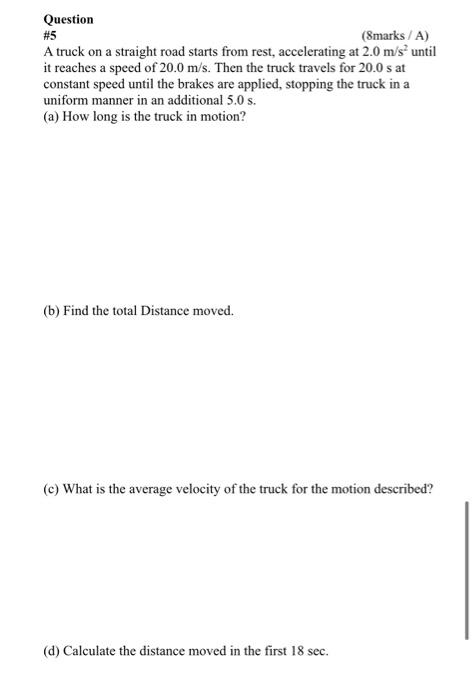 Question
#5
(8marks / A)
A truck on a straight road starts from rest, accelerating at 2.0 m/s$^2$ until it reaches a speed of 20.0 m/s. Then the truck travels for 20.0 s at constant speed until the brakes are applied, stopping the truck in a uniform manner in an additional 5.0 s.
(a) How long is the truck in motion?

(b) Find the total Distance moved.

(c) What is the average velocity of the truck for the motion described?

(d) Calculate the distance moved in the first 18 sec.